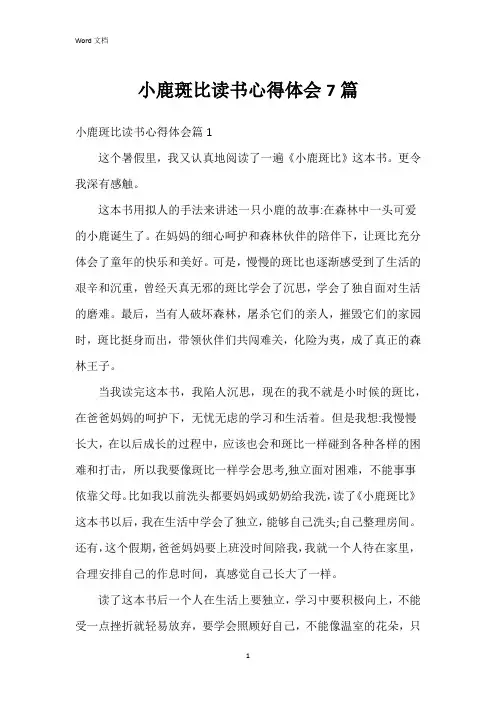 Word 文档

小鹿斑比读书心得体会 7 篇

小鹿斑比读书心得体会篇 1

这个暑假里，我又认真地阅读了一遍《小鹿斑比》这本书。更令我深有感触。

这本书用拟人的手法来讲述一只小鹿的故事:在森林中一头可爱的小鹿诞生了。在妈妈的细心呵护和森林伙伴的陪伴下，让斑比充分体会了童年的快乐和美好。可是，慢慢的斑比也逐渐感受到了生活的艰辛和沉重，曾经天真无邪的斑比学会了沉思，学会了独自面对生活的磨难。最后，当有人破坏森林，屠杀它们的亲人，摧毁它们的家园时，斑比挺身而出，带领伙伴们共闯难关，化险为夷，成了真正的森林王子。

当我读完这本书，我陷人沉思，现在的我不就是小时候的斑比，在爸爸妈妈的呵护下，无忧无虑的学习和生活着。但是我想:我慢慢长大，在以后成长的过程中，应该也会和斑比一样碰到各种各样的困难和打击，所以我要像斑比一样学会思考,独立面对困难，不能事事依靠父母。比如我以前洗头都要妈妈或奶奶给我洗，读了《小鹿斑比》这本书以后，我在生活中学会了独立，能够自己洗头;自己整理房间。还有，这个假期，爸爸妈妈要上班没时间陪我，我就一个人待在家里，合理安排自己的作息时间，真感觉自己长大了一样。

读了这本书后一个人在生活上要独立，学习中要积极向上，不能受一点挫折就轻易放弃，要学会照顾好自己，不能像温室的花朵，只

1